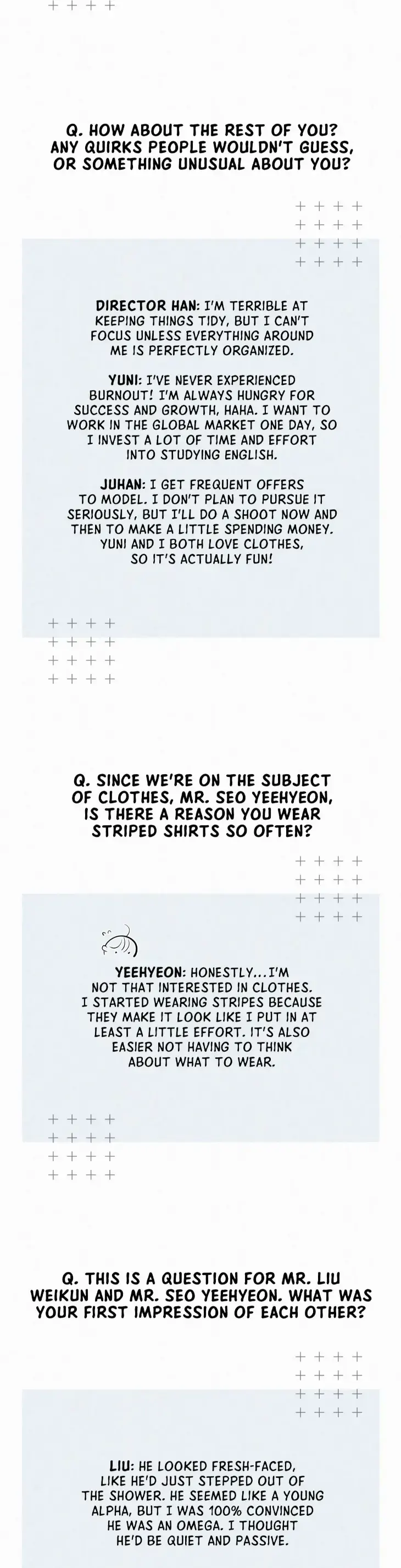 Q. HOW ABOUT THE REST OF YOU? ANY QUIRKS PEOPLE WOULDN'T GUESS, OR SOMETHING UNUSUAL ABOUT YOU?

DIRECTOR HAN: I'M TERRIBLE AT KEEPING THINGS TIDY, BUT I CAN'T FOCUS UNLESS EVERYTHING AROUND ME IS PERFECTLY ORGANIZED.

YUNI: I'VE NEVER EXPERIENCED BURNOUT! I'M ALWAYS HUNGRY FOR SUCCESS AND GROWTH, HAHA. I WANT TO WORK IN THE GLOBAL MARKET ONE DAY, SO I INVEST A LOT OF TIME AND EFFORT INTO STUDYING ENGLISH.

JUHAN: I GET FREQUENT OFFERS TO MODEL. I DON'T PLAN TO PURSUE IT SERIOUSLY, BUT I'LL DO A SHOOT NOW AND THEN TO MAKE A LITTLE SPENDING MONEY. YUNI AND I BOTH LOVE CLOTHES, SO IT'S ACTUALLY FUN!

Q. SINCE WE'RE ON THE SUBJECT OF CLOTHES, MR. SEO YEEHYEON, IS THERE A REASON YOU WEAR STRIPED SHIRTS SO OFTEN?

YEEHYEON: HONESTLY...I'M NOT THAT INTERESTED IN CLOTHES. I STARTED WEARING STRIPES BECAUSE THEY MAKE IT LOOK LIKE I PUT IN AT LEAST A LITTLE EFFORT. IT'S ALSO EASIER NOT HAVING TO THINK ABOUT WHAT TO WEAR.

Q. THIS IS A QUESTION FOR MR. LIU WEIKUN AND MR. SEO YEEHYEON. WHAT WAS YOUR FIRST IMPRESSION OF EACH OTHER?

LIU: HE LOOKED FRESH-FACED, LIKE HE'D JUST STEPPED OUT OF THE SHOWER. HE SEEMED LIKE A YOUNG ALPHA, BUT I WAS 100% CONVINCED HE WAS AN OMEGA. I THOUGHT HE'D BE QUIET AND PASSIVE.